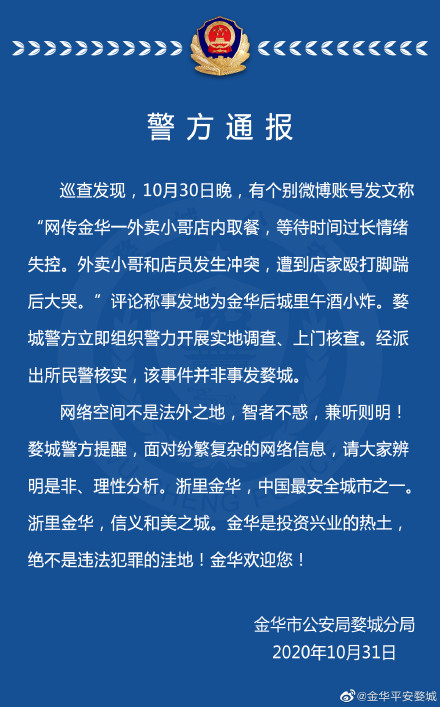 警方通报

巡查发现，10月30日晚，有个别微博账号发文称“网传金华一外卖小哥店内取餐，等待时间过长情绪失控。外卖小哥和店员发生冲突，遭到店家殴打脚踹后大哭。”评论称事发地为金华后城里午酒小炸。婺城警方立即组织警力开展实地调查、上门核查。经派出所民警核实，该事件并非事发婺城。

网络空间不是法外之地，智者不惑，兼听则明！婺城警方提醒，面对纷繁复杂的网络信息，请大家辨明是非、理性分析。浙里金华，中国最安全城市之一。浙里金华，信义和美之城。金华是投资兴业的热土，绝不是违法犯罪的洼地！金华欢迎您！

金华市公安局婺城分局
2020年10月31日

@金华平安婺城